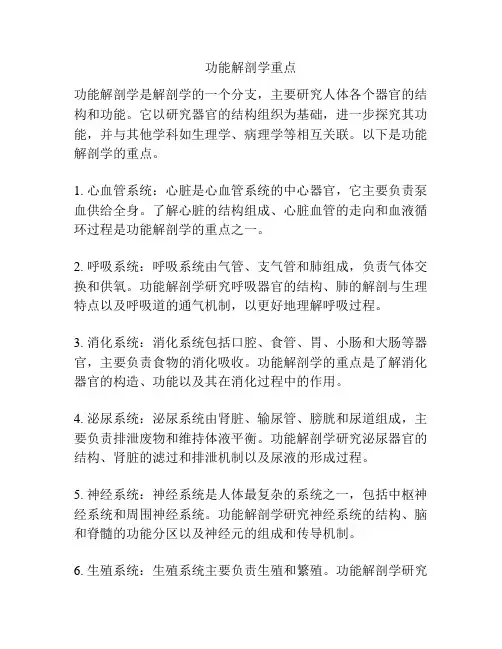 功能解剖学重点

功能解剖学是解剖学的一个分支，主要研究人体各个器官的结构和功能。它以研究器官的结构组织为基础，进一步探究其功能，并与其他学科如生理学、病理学等相互关联。以下是功能解剖学的重点。

1. 心血管系统：心脏是心血管系统的中心器官，它主要负责泵血供给全身。了解心脏的结构组成、心脏血管的走向和血液循环过程是功能解剖学的重点之一。

2. 呼吸系统：呼吸系统由气管、支气管和肺组成，负责气体交换和供氧。功能解剖学研究呼吸器官的结构、肺的解剖与生理特点以及呼吸道的通气机制，以更好地理解呼吸过程。

3. 消化系统：消化系统包括口腔、食管、胃、小肠和大肠等器官，主要负责食物的消化吸收。功能解剖学的重点是了解消化器官的构造、功能以及其在消化过程中的作用。

4. 泌尿系统：泌尿系统由肾脏、输尿管、膀胱和尿道组成，主要负责排泄废物和维持体液平衡。功能解剖学研究泌尿器官的结构、肾脏的滤过和排泄机制以及尿液的形成过程。

5. 神经系统：神经系统是人体最复杂的系统之一，包括中枢神经系统和周围神经系统。功能解剖学研究神经系统的结构、脑和脊髓的功能分区以及神经元的组成和传导机制。

6. 生殖系统：生殖系统主要负责生殖和繁殖。功能解剖学研究